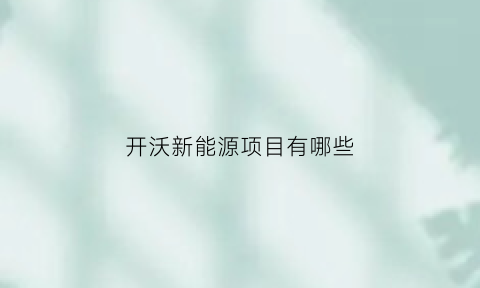 开沃新能源项目有哪些